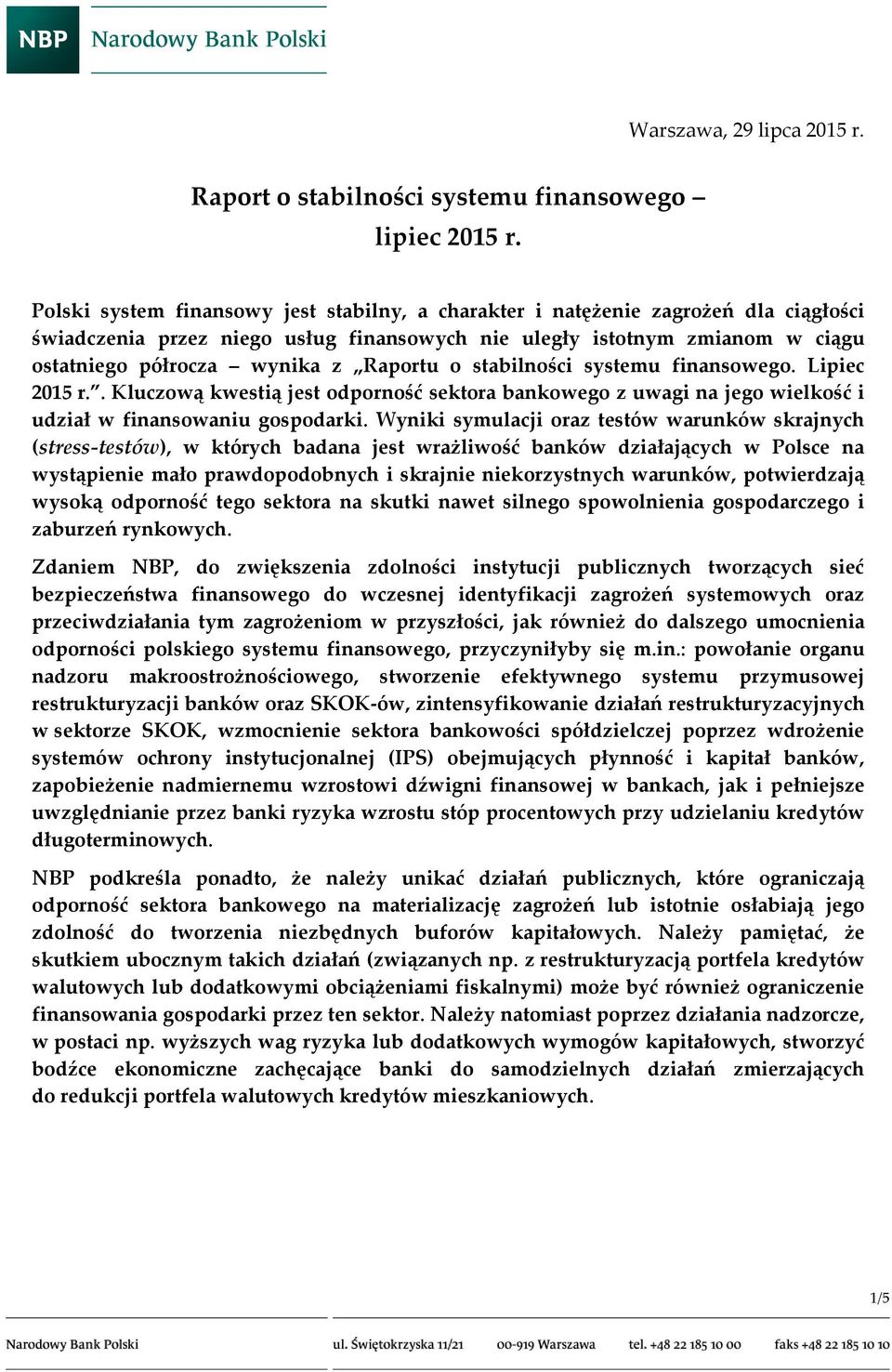 NBP Narodowy Bank Polski

Warszawa, 29 lipca 2015 r.

Raport o stabilności systemu finansowego – lipiec 2015 r.

Polski system finansowy jest stabilny, a charakter i natężenie zagrożeń dla ciągłości świadczenia przez niego usług finansowych nie uległy istotnym zmianom w ciągu ostatniego półrocza – wynika z „Raportu o stabilności systemu finansowego. Lipiec 2015 r.”. Kluczową kwestią jest odporność sektora bankowego z uwagi na jego wielkość i udział w finansowaniu gospodarki. Wyniki symulacji oraz testów warunków skrajnych (stress-testów), w których badana jest wrażliwość banków działających w Polsce na wystąpienie mało prawdopodobnych i skrajnie niekorzystnych warunków, potwierdzają wysoką odporność tego sektora na skutki nawet silnego spowolnienia gospodarczego i zaburzeń rynkowych.

Zdaniem NBP, do zwiększenia zdolności instytucji publicznych tworzących sieć bezpieczeństwa finansowego do wczesnej identyfikacji zagrożeń systemowych oraz przeciwdziałania tym zagrożeniom w przyszłości, jak również do dalszego umocnienia odporności polskiego systemu finansowego, przyczyniłyby się m.in.: powołanie organu nadzoru makroostrożnościowego, stworzenie efektywnego systemu przymusowej restrukturyzacji banków oraz SKOK-ów, zintensyfikowanie działań restrukturyzacyjnych w sektorze SKOK, wzmocnienie sektora bankowości spółdzielczej poprzez wdrożenie systemów ochrony instytucjonalnej (IPS) obejmujących płynność i kapitał banków, zapobieżenie nadmiernemu wzrostowi dźwigni finansowej w bankach, jak i pełniejsze uwzględnianie przez banki ryzyka wzrostu stóp procentowych przy udzielaniu kredytów długoterminowych.

NBP podkreśla ponadto, że należy unikać działań publicznych, które ograniczają odporność sektora bankowego na materializację zagrożeń lub istotnie osłabiają jego zdolność do tworzenia niezbędnych buforów kapitałowych. Należy pamiętać, że skutkiem ubocznym takich działań (związanych np. z restrukturyzacją portfela kredytów walutowych lub dodatkowymi obciążeniami fiskalnymi) może być również ograniczenie finansowania gospodarki przez ten sektor. Należy natomiast poprzez działania nadzorcze, w postaci np. wyższych wag ryzyka lub dodatkowych wymogów kapitałowych, stworzyć bodźce ekonomiczne zachęcające banki do samodzielnych działań zmierzających do redukcji portfela walutowych kredytów mieszkaniowych.

1/5

Narodowy Bank Polski ul. Świętokrzyska 11/21 00-919 Warszawa tel. +48 22 185 10 00 faks +48 22 185 10 10